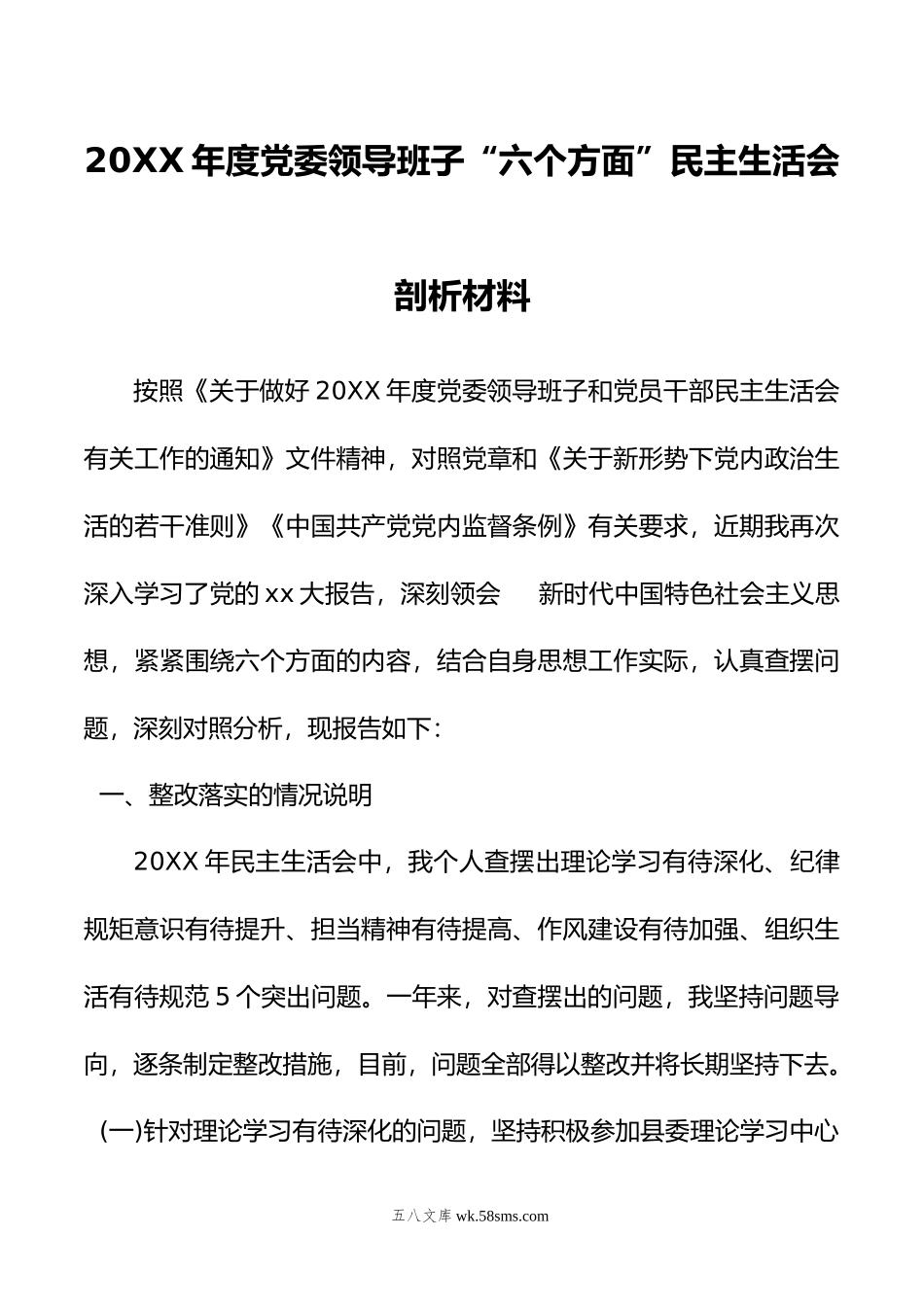 20XX 年度党委领导班子“六个方面”民主生活会剖析材料

按照《关于做好 20XX 年度党委领导班子和党员干部民主生活会有关工作的通知》文件精神，对照党章和《关于新形势下党内政治生活的若干准则》《中国共产党党内监督条例》有关要求，近期我再次深入学习了党的 xx 大报告，深刻领会　新时代中国特色社会主义思想，紧紧围绕六个方面的内容，结合自身思想工作实际，认真查摆问题，深刻对照分析，现报告如下：

一、整改落实的情况说明

20XX 年民主生活会中，我个人查摆出理论学习有待深化、纪律规矩意识有待提升、担当精神有待提高、作风建设有待加强、组织生活有待规范 5 个突出问题。一年来，对查摆出的问题，我坚持问题导向，逐条制定整改措施，目前，问题全部得以整改并将长期坚持下去。

(一)针对理论学习有待深化的问题，坚持积极参加县委理论学习中心

五八文库 wk.58sms.com